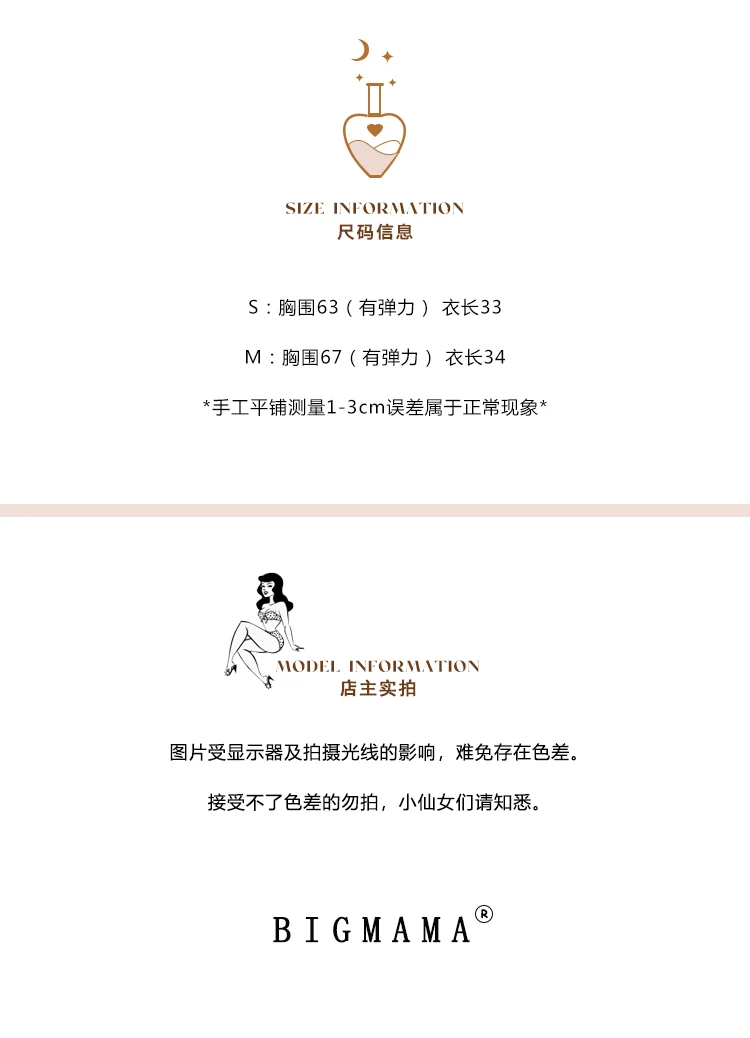 SIZE INFORMATION
尺码信息

S：胸围63（有弹力） 衣长33

M：胸围67（有弹力） 衣长34

*手工平铺测量1-3cm误差属于正常现象*

MODEL INFORMATION
店主实拍

图片受显示器及拍摄光线的影响，难免存在色差。

接受不了色差的勿拍，小仙女们请知悉。

BIGMAMA®